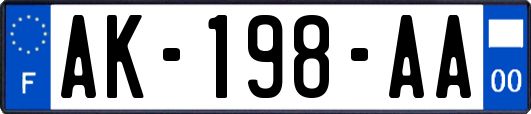 F

AK-198-AA

00